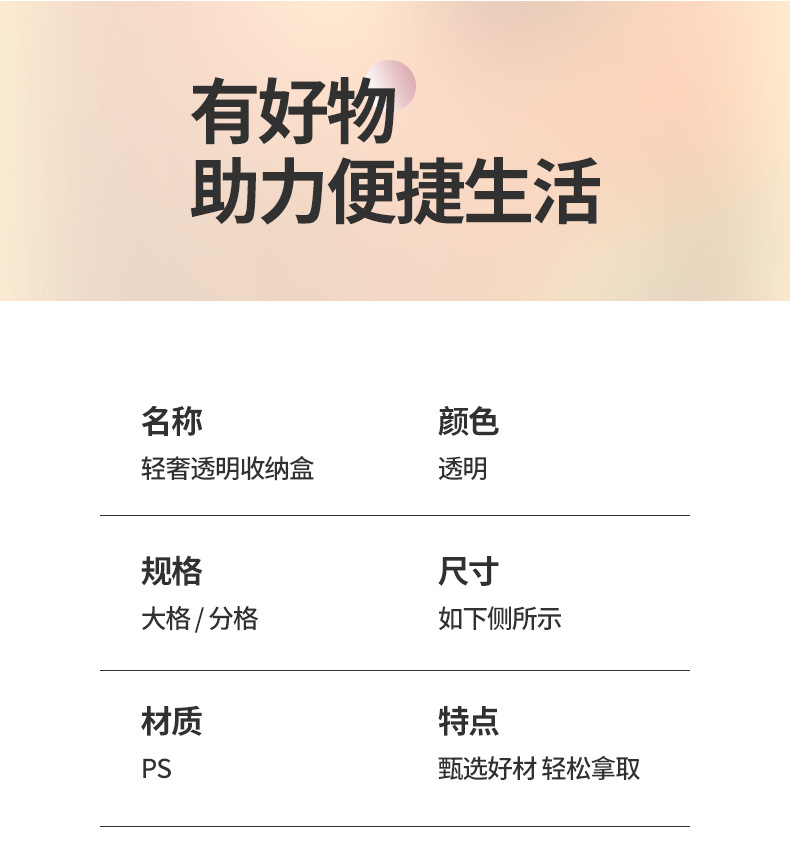 有好物
助力便捷生活

名称
轻奢透明收纳盒

颜色
透明

规格
大格 / 分格

尺寸
如下侧所示

材质
PS

特点
甄选好材 轻松拿取